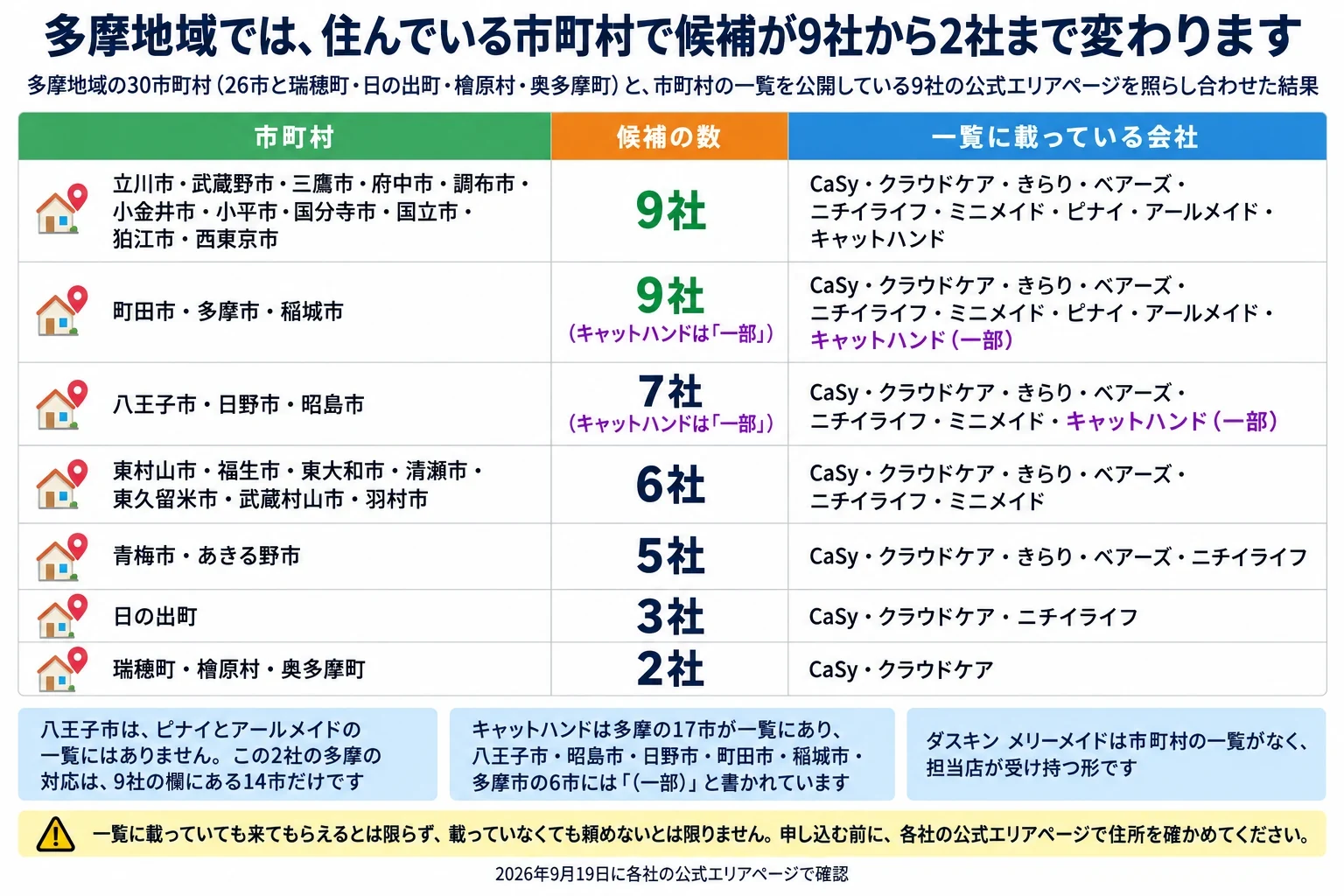 多摩地域では、住んでいる市町村で候補が9社から2社まで変わります

多摩地域の30市町村（26市と瑞穂町・日の出町・檜原村・奥多摩町）と、市町村の一覧を公開している9社の公式エリアページを照らし合わせた結果

| 市町村 | 候補の数 | 一覧に載っている会社 |
|---|---|---|
| 立川市・武蔵野市・三鷹市・府中市・調布市・小金井市・小平市・国分寺市・国立市・狛江市・西東京市 | 9社 | CaSy・クラウドケア・きらり・ベアーズ・ニチイライフ・ミニメイド・ピナイ・アールメイド・キャットハンド |
| 町田市・多摩市・稲城市 | 9社（キャットハンドは「一部」） | CaSy・クラウドケア・きらり・ベアーズ・ニチイライフ・ミニメイド・ピナイ・アールメイド・キャットハンド（一部） |
| 八王子市・日野市・昭島市 | 7社（キャットハンドは「一部」） | CaSy・クラウドケア・きらり・ベアーズ・ニチイライフ・ミニメイド・キャットハンド（一部） |
| 東村山市・福生市・東大和市・清瀬市・東久留米市・武蔵村山市・羽村市 | 6社 | CaSy・クラウドケア・きらり・ベアーズ・ニチイライフ・ミニメイド |
| 青梅市・あきる野市 | 5社 | CaSy・クラウドケア・きらり・ベアーズ・ニチイライフ |
| 日の出町 | 3社 | CaSy・クラウドケア・ニチイライフ |
| 瑞穂町・檜原村・奥多摩町 | 2社 | CaSy・クラウドケア |

八王子市は、ピナイとアールメイドの一覧にはありません。この2社の多摩の対応は、9社の欄にある14市だけです

キャットハンドは多摩の17市が一覧にあり、八王子市・昭島市・日野市・町田市・稲城市・多摩市の6市には「（一部）」と書かれています

ダスキン メリーメイドは市町村の一覧がなく、担当店が受け持つ形です

一覧に載っていても来てもらえるとは限らず、載っていなくても頼めないとは限りません。申し込む前に、各社の公式エリアページで住所を確かめてください。

2026年9月19日に各社の公式エリアページで確認